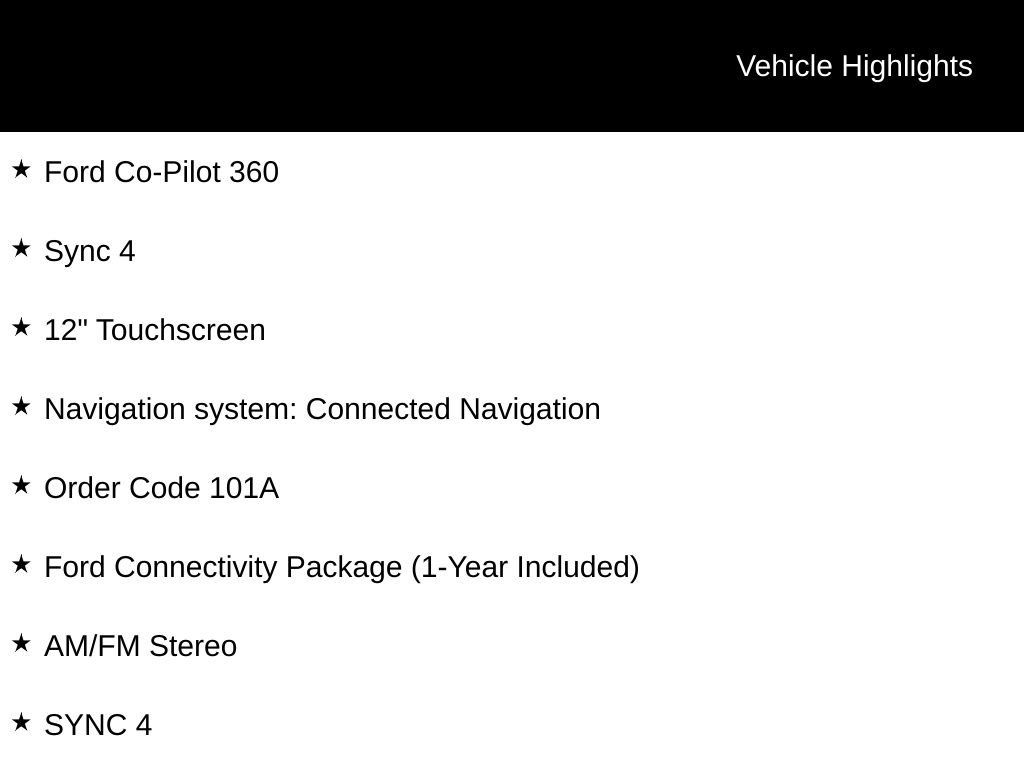 Vehicle Highlights

★ Ford Co-Pilot 360

★ Sync 4

★ 12" Touchscreen

★ Navigation system: Connected Navigation

★ Order Code 101A

★ Ford Connectivity Package (1-Year Included)

★ AM/FM Stereo

★ SYNC 4